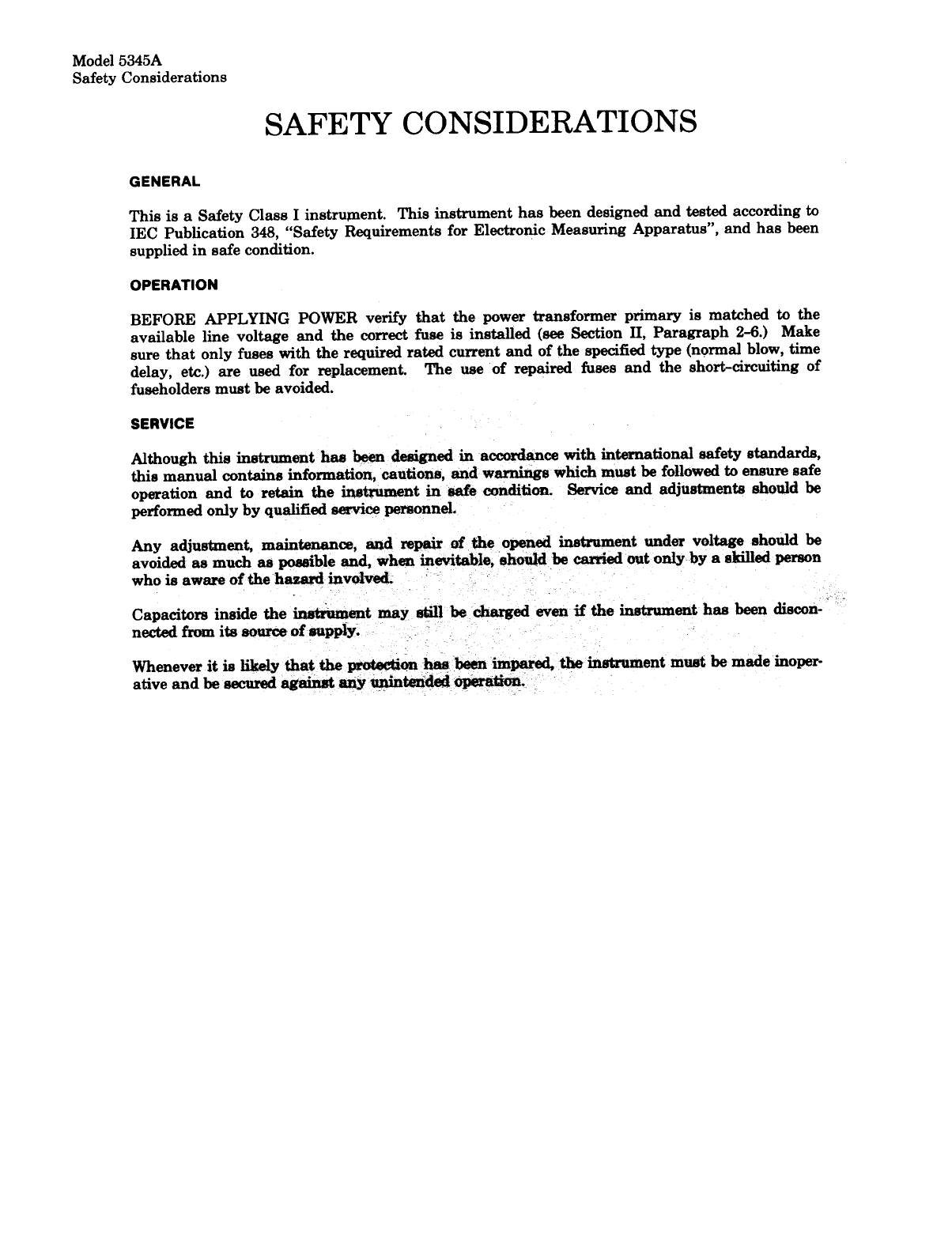 Model 5345A
Safety Considerations

SAFETY CONSIDERATIONS

GENERAL

This is a Safety Class I instrument. This instrument has been designed and tested according to IEC Publication 348, "Safety Requirements for Electronic Measuring Apparatus", and has been supplied in safe condition.

OPERATION

BEFORE APPLYING POWER verify that the power transformer primary is matched to the available line voltage and the correct fuse is installed (see Section II, Paragraph 2-6.) Make sure that only fuses with the required rated current and of the specified type (normal blow, time delay, etc.) are used for replacement. The use of repaired fuses and the short-circuiting of fuseholders must be avoided.

SERVICE

Although this instrument has been designed in accordance with international safety standards, this manual contains information, cautions, and warnings which must be followed to ensure safe operation and to retain the instrument in safe condition. Service and adjustments should be performed only by qualified service personnel.

Any adjustment, maintenance, and repair of the opened instrument under voltage should be avoided as much as possible and, when inevitable, should be carried out only by a skilled person who is aware of the hazard involved.

Capacitors inside the instrument may still be charged even if the instrument has been disconnected from its source of supply.

Whenever it is likely that the protection has been impared, the instrument must be made inoperative and be secured against any unintended operation.